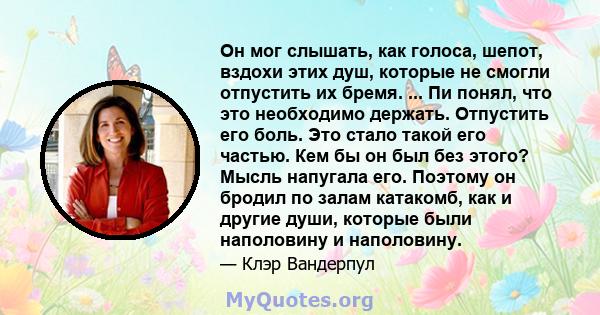 Он мог слышать, как голоса, шепот, вздохи этих душ, которые не смогли отпустить их бремя. ... Пи понял, что это необходимо держать. Отпустить его боль. Это стало такой его частью. Кем бы он был без этого? Мысль напугала его. Поэтому он бродил по залам катакомб, как и другие души, которые были наполовину и наполовину.

— Клэр Вандерпул

MyQuotes.org